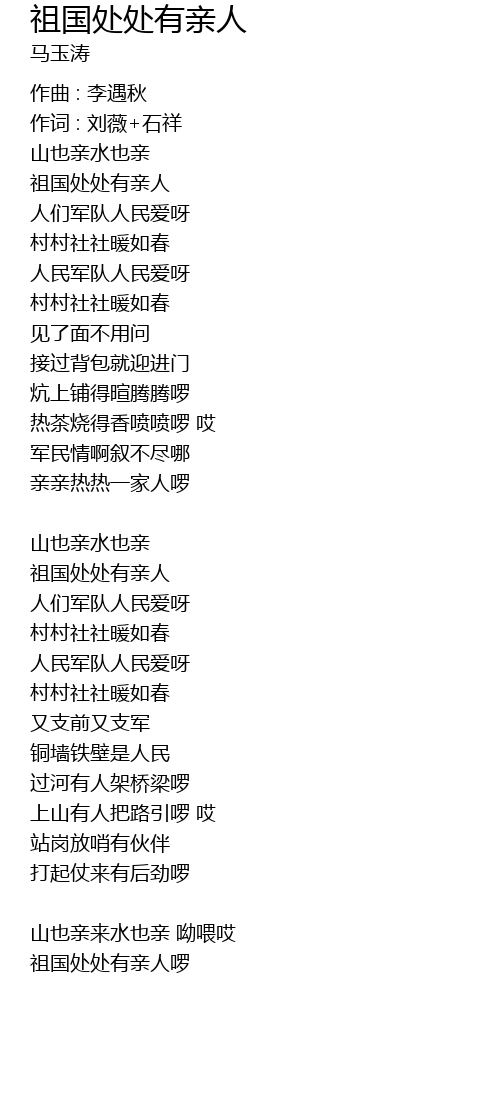 祖国处处有亲人
马玉涛

作曲 : 李遇秋
作词 : 刘薇+石祥
山也亲水也亲
祖国处处有亲人
人们军队人民爱呀
村村社社暖如春
人民军队人民爱呀
村村社社暖如春
见了面不用问
接过背包就迎进门
炕上铺得暄腾腾啰
热茶烧得香喷喷啰 哎
军民情啊叙不尽哪
亲亲热热一家人啰

山也亲水也亲
祖国处处有亲人
人们军队人民爱呀
村村社社暖如春
人民军队人民爱呀
村村社社暖如春
又支前又支军
铜墙铁壁是人民
过河有人架桥梁啰
上山有人把路引啰 哎
站岗放哨有伙伴
打起仗来有后劲啰

山也亲来水也亲 呦喂哎
祖国处处有亲人啰